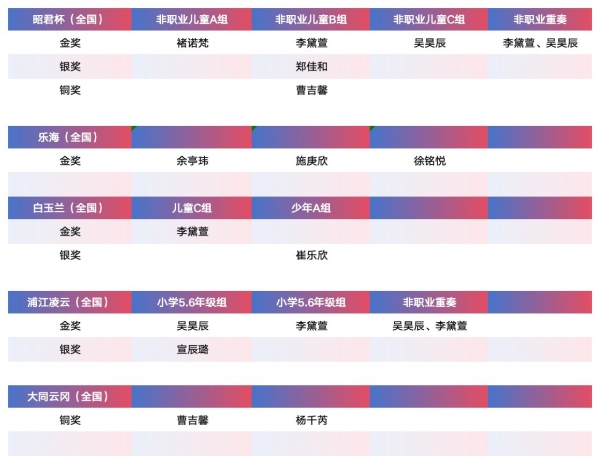 | 昭君杯（全国） | 非职业儿童A组 | 非职业儿童B组 | 非职业儿童C组 | 非职业重奏 |
|---|---|---|---|---|
| 金奖 | 褚诺梵 | 李黛萱 | 吴昊辰 | 李黛萱、吴昊辰 |
| 银奖 | | 郑佳和 | | |
| 铜奖 | | 曹吉馨 | | |

| 乐海（全国） | | | | |
|---|---|---|---|---|
| 金奖 | 余亭玮 | 施庚欣 | 徐铭悦 | |
| | | | | |

| 白玉兰（全国） | 儿童C组 | 少年A组 | | |
|---|---|---|---|---|
| 金奖 | 李黛萱 | | | |
| 银奖 | | 崔乐欣 | | |

| 浦江凌云（全国） | 小学5.6年级组 | 小学5.6年级组 | 非职业重奏 | |
|---|---|---|---|---|
| 金奖 | 吴昊辰 | 李黛萱 | 吴昊辰、李黛萱 | |
| 银奖 | 宣辰璐 | | | |

| 大同云冈（全国） | | | | |
|---|---|---|---|---|
| 铜奖 | 曹吉馨 | 杨千芮 | | |
| | | | | |